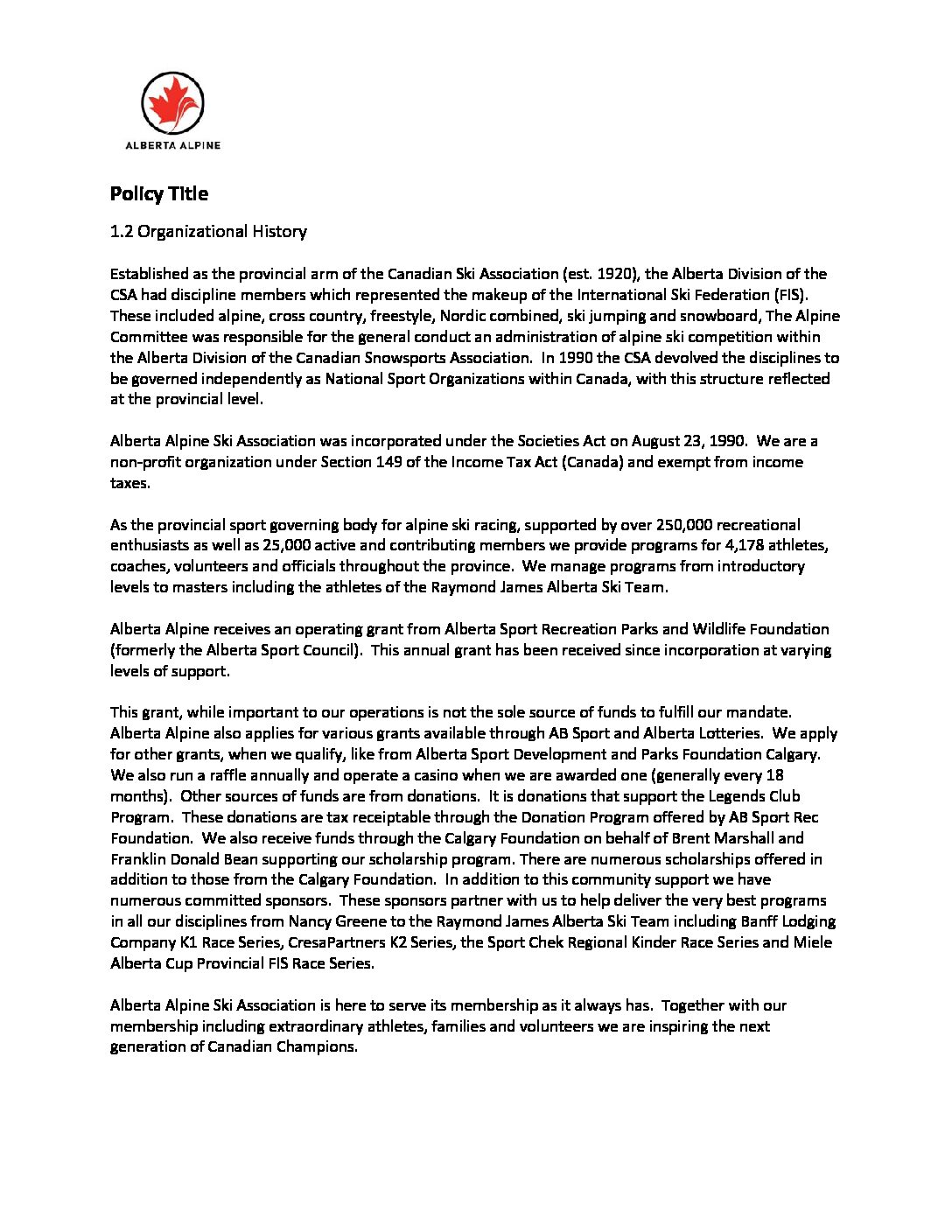 ALBERTA ALPINE

Policy Title

1.2 Organizational History

Established as the provincial arm of the Canadian Ski Association (est. 1920), the Alberta Division of the CSA had discipline members which represented the makeup of the International Ski Federation (FIS). These included alpine, cross country, freestyle, Nordic combined, ski jumping and snowboard, The Alpine Committee was responsible for the general conduct an administration of alpine ski competition within the Alberta Division of the Canadian Snowsports Association. In 1990 the CSA devolved the disciplines to be governed independently as National Sport Organizations within Canada, with this structure reflected at the provincial level.

Alberta Alpine Ski Association was incorporated under the Societies Act on August 23, 1990. We are a non-profit organization under Section 149 of the Income Tax Act (Canada) and exempt from income taxes.

As the provincial sport governing body for alpine ski racing, supported by over 250,000 recreational enthusiasts as well as 25,000 active and contributing members we provide programs for 4,178 athletes, coaches, volunteers and officials throughout the province. We manage programs from introductory levels to masters including the athletes of the Raymond James Alberta Ski Team.

Alberta Alpine receives an operating grant from Alberta Sport Recreation Parks and Wildlife Foundation (formerly the Alberta Sport Council). This annual grant has been received since incorporation at varying levels of support.

This grant, while important to our operations is not the sole source of funds to fulfill our mandate. Alberta Alpine also applies for various grants available through AB Sport and Alberta Lotteries. We apply for other grants, when we qualify, like from Alberta Sport Development and Parks Foundation Calgary. We also run a raffle annually and operate a casino when we are awarded one (generally every 18 months). Other sources of funds are from donations. It is donations that support the Legends Club Program. These donations are tax receiptable through the Donation Program offered by AB Sport Rec Foundation. We also receive funds through the Calgary Foundation on behalf of Brent Marshall and Franklin Donald Bean supporting our scholarship program. There are numerous scholarships offered in addition to those from the Calgary Foundation. In addition to this community support we have numerous committed sponsors. These sponsors partner with us to help deliver the very best programs in all our disciplines from Nancy Greene to the Raymond James Alberta Ski Team including Banff Lodging Company K1 Race Series, CresaPartners K2 Series, the Sport Chek Regional Kinder Race Series and Miele Alberta Cup Provincial FIS Race Series.

Alberta Alpine Ski Association is here to serve its membership as it always has. Together with our membership including extraordinary athletes, families and volunteers we are inspiring the next generation of Canadian Champions.